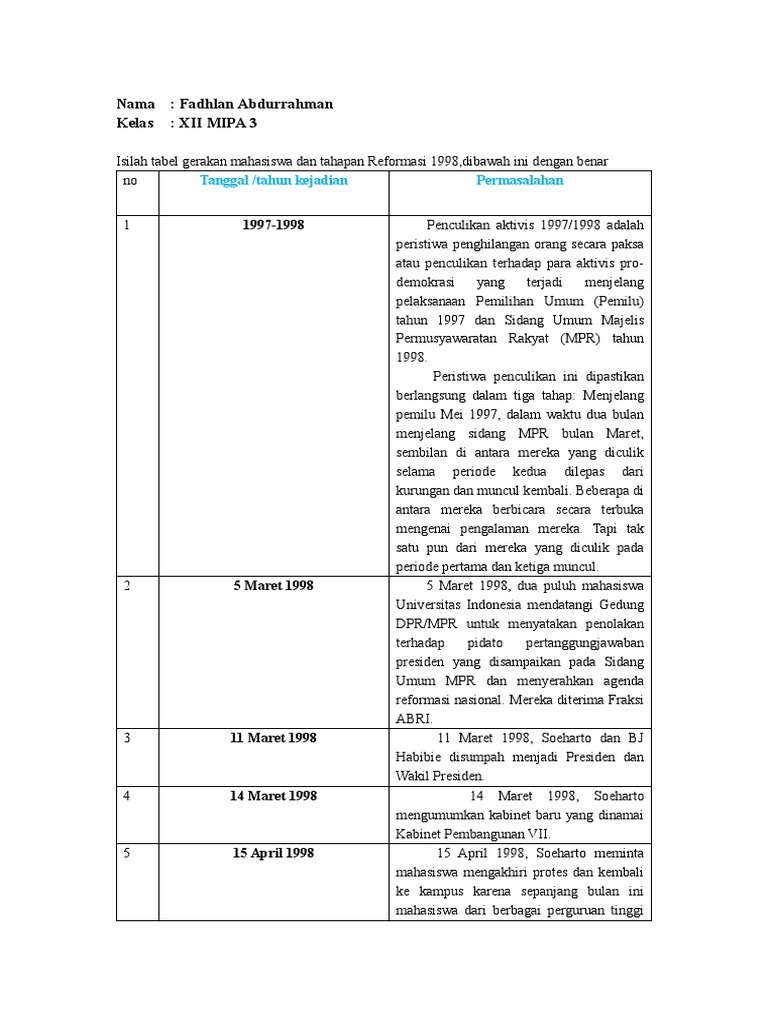 Nama : Fadhlan Abdurrahman
Kelas : XII MIPA 3

Isilah tabel gerakan mahasiswa dan tahapan Reformasi 1998,dibawah ini dengan benar

| no | Tanggal /tahun kejadian | Permasalahan |
|---|---|---|
| 1 | 1997-1998 | Penculikan aktivis 1997/1998 adalah peristiwa penghilangan orang secara paksa atau penculikan terhadap para aktivis pro-demokrasi yang terjadi menjelang pelaksanaan Pemilihan Umum (Pemilu) tahun 1997 dan Sidang Umum Majelis Permusyawaratan Rakyat (MPR) tahun 1998. Peristiwa penculikan ini dipastikan berlangsung dalam tiga tahap: Menjelang pemilu Mei 1997, dalam waktu dua bulan menjelang sidang MPR bulan Maret, sembilan di antara mereka yang diculik selama periode kedua dilepas dari kurungan dan muncul kembali. Beberapa di antara mereka berbicara secara terbuka mengenai pengalaman mereka. Tapi tak satu pun dari mereka yang diculik pada periode pertama dan ketiga muncul. |
| 2 | 5 Maret 1998 | 5 Maret 1998, dua puluh mahasiswa Universitas Indonesia mendatangi Gedung DPR/MPR untuk menyatakan penolakan terhadap pidato pertanggungjawaban presiden yang disampaikan pada Sidang Umum MPR dan menyerahkan agenda reformasi nasional. Mereka diterima Fraksi ABRI. |
| 3 | 11 Maret 1998 | 11 Maret 1998, Soeharto dan BJ Habibie disumpah menjadi Presiden dan Wakil Presiden. |
| 4 | 14 Maret 1998 | 14 Maret 1998, Soeharto mengumumkan kabinet baru yang dinamai Kabinet Pembangunan VII. |
| 5 | 15 April 1998 | 15 April 1998, Soeharto meminta mahasiswa mengakhiri protes dan kembali ke kampus karena sepanjang bulan ini mahasiswa dari berbagai perguruan tinggi |